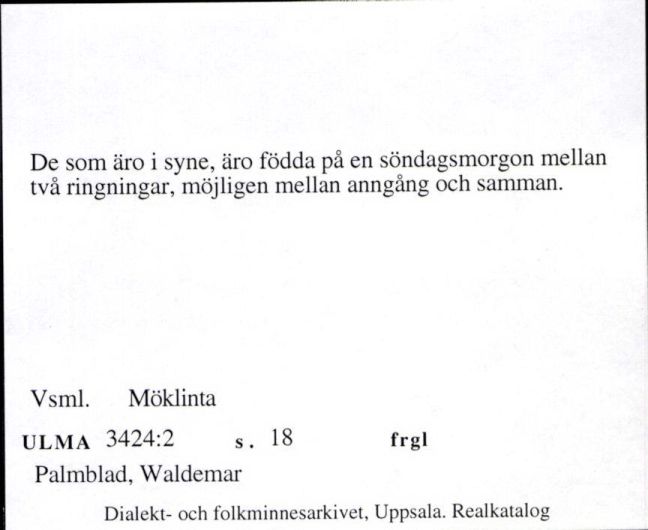 De som äro i syne, äro födda på en söndagsmorgon mellan två ringningar, möjligen mellan anngång och samman.

Vsml. Möklinta

ULMA 3424:2 s. 18 frgl

Palmblad, Waldemar

Dialekt- och folkminnesarkivet, Uppsala. Realkatalog